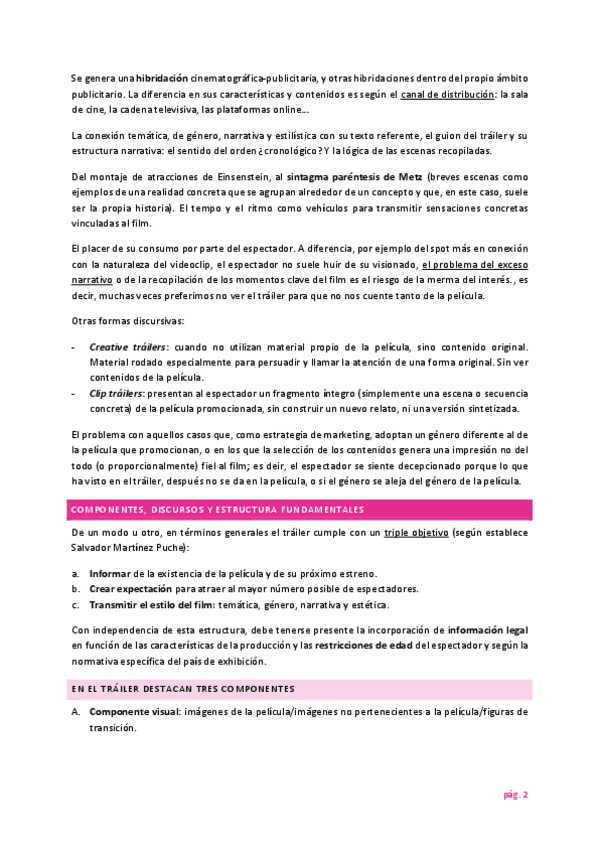 Se genera una hibridación cinematográfica-publicitaria, y otras hibridaciones dentro del propio ámbito publicitario. La diferencia en sus características y contenidos es según el canal de distribución: la sala de cine, la cadena televisiva, las plataformas online…

La conexión temática, de género, narrativa y estilística con su texto referente, el guion del tráiler y su estructura narrativa: el sentido del orden ¿cronológico? Y la lógica de las escenas recopiladas.

Del montaje de atracciones de Einsenstein, al sintagma paréntesis de Metz (breves escenas como ejemplos de una realidad concreta que se agrupan alrededor de un concepto y que, en este caso, suele ser la propia historia). El tempo y el ritmo como vehículos para transmitir sensaciones concretas vinculadas al film.

El placer de su consumo por parte del espectador. A diferencia, por ejemplo del spot más en conexión con la naturaleza del videoclip, el espectador no suele huir de su visionado, el problema del exceso narrativo o de la recopilación de los momentos clave del film es el riesgo de la merma del interés., es decir, muchas veces preferimos no ver el tráiler para que no nos cuente tanto de la película.

Otras formas discursivas:

- Creative tráilers: cuando no utilizan material propio de la película, sino contenido original. Material rodado especialmente para persuadir y llamar la atención de una forma original. Sin ver contenidos de la película.
- Clip tráilers: presentan al espectador un fragmento íntegro (simplemente una escena o secuencia concreta) de la película promocionada, sin construir un nuevo relato, ni una versión sintetizada.

El problema con aquellos casos que, como estrategia de marketing, adoptan un género diferente al de la película que promocionan, o en los que la selección de los contenidos genera una impresión no del todo (o proporcionalmente) fiel al film; es deir, el espectador se siente decepcionado porque lo que ha visto en el tráiler, después no se da en la película, o si el género se aleja del género de la película.

COMPONENTES, DISCURSOS Y ESTRUCTURA FUNDAMENTALES

De un modo u otro, en términos generales el tráiler cumple con un triple objetivo (según establece Salvador Martínez Puche):

a. Informar de la existencia de la película y de su próximo estreno.
b. Crear expectación para atraer al mayor número posible de espectadores.
c. Transmitir el estilo del film: temática, género, narrativa y estética.

Con independencia de esta estructura, debe tenerse presente la incorporación de información legal en función de las características de la producción y las restricciones de edad del espectador y según la normativa específica del país de exhibición.

EN EL TRÁILER DESTACAN TRES COMPONENTES

A. Componente visual: imágenes de la película/imágenes no pertenecientes a la película/figuras de transición.

pág. 2